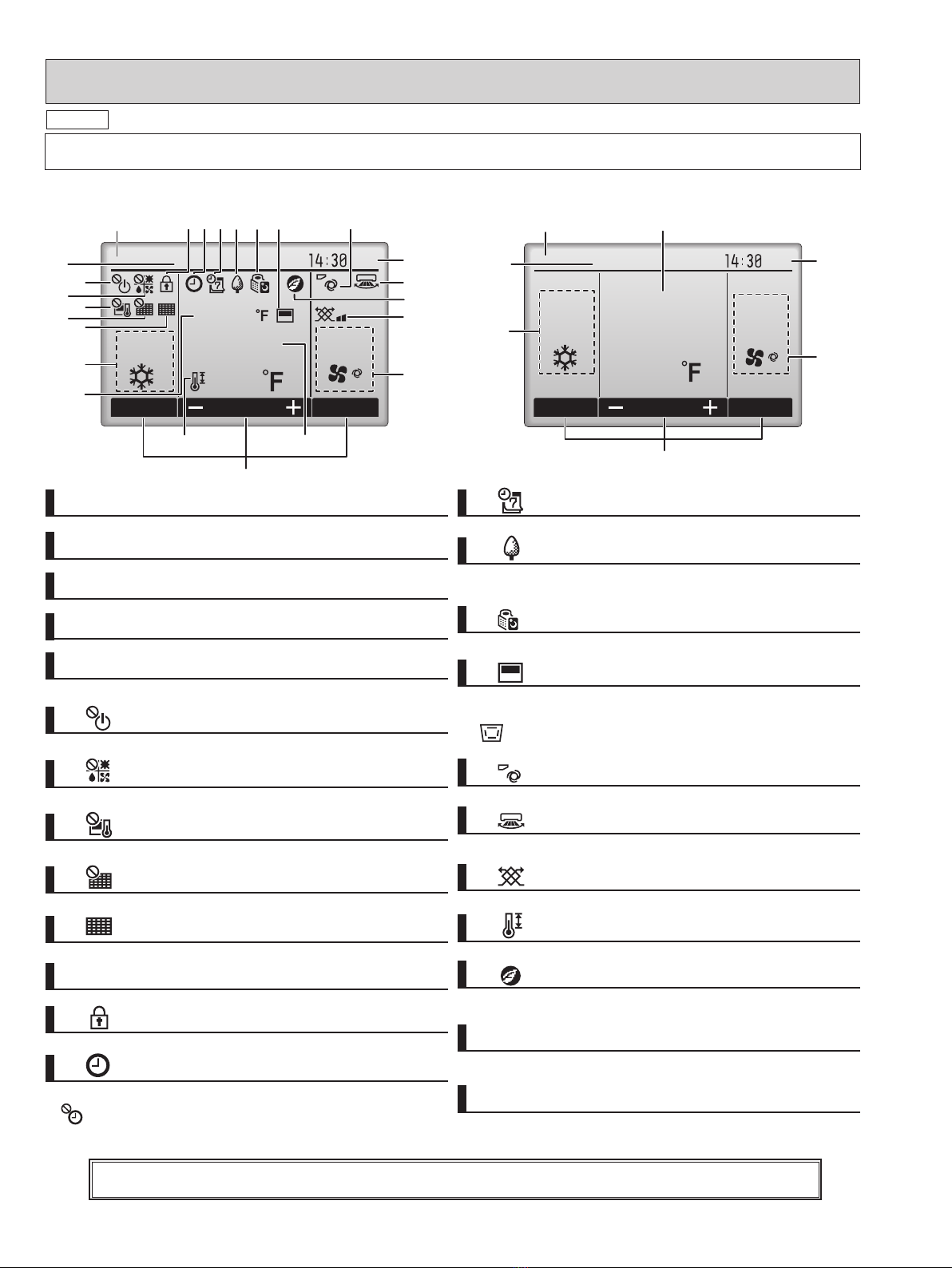 14:30

°F

°F

14:30

°F